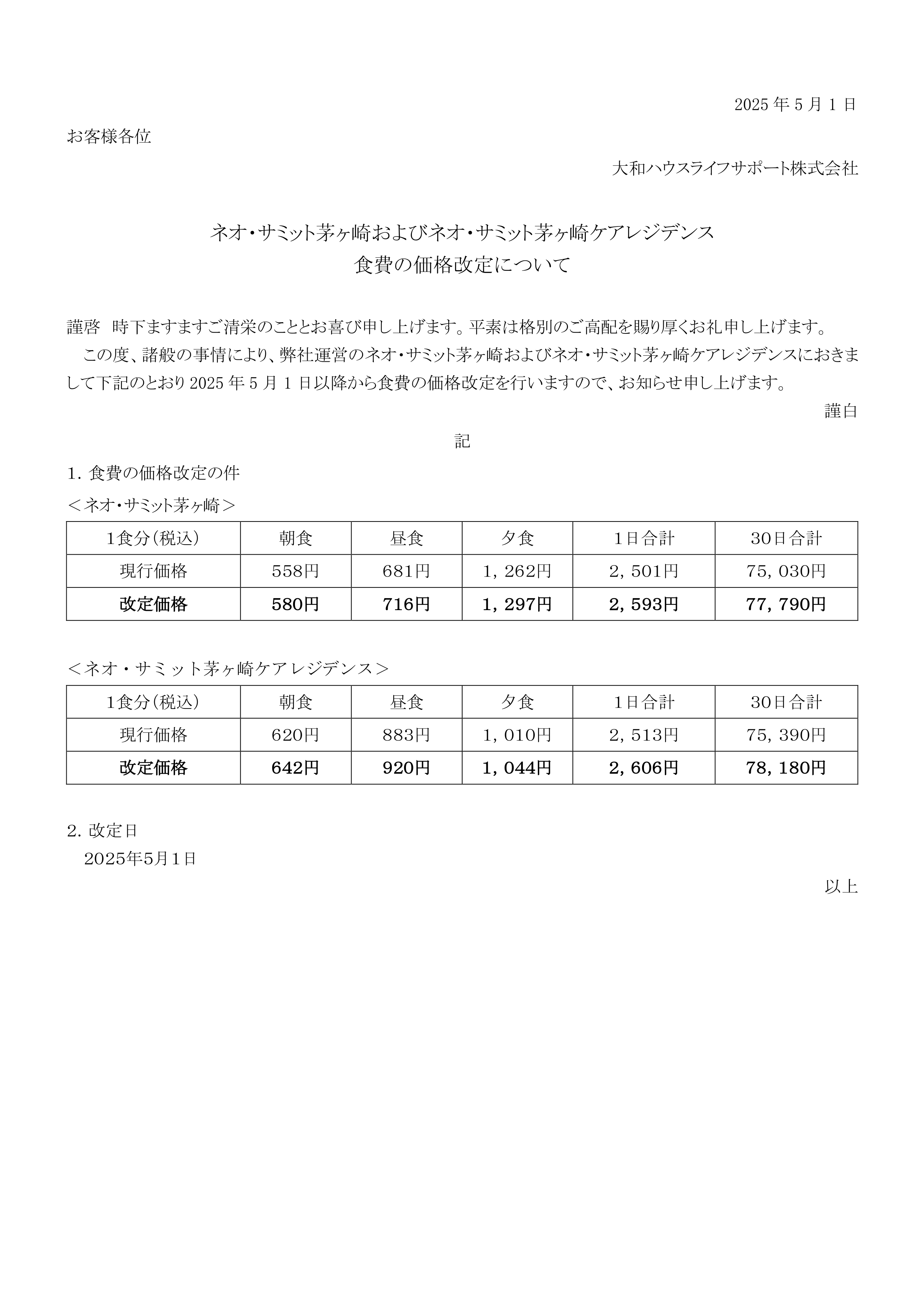 2025 年 5 月 1 日

お客様各位

大和ハウスライフサポート株式会社

ネオ・サミット茅ヶ崎およびネオ・サミット茅ヶ崎ケアレジデンス
食費の価格改定について

謹啓　時下ますますご清栄のこととお喜び申し上げます。平素は格別のご高配を賜り厚くお礼申し上げます。

　この度、諸般の事情により、弊社運営のネオ・サミット茅ヶ崎およびネオ・サミット茅ヶ崎ケアレジデンスにおきまして下記のとおり 2025 年 5 月 1 日以降から食費の価格改定を行いますので、お知らせ申し上げます。

謹白

記

1. 食費の価格改定の件
＜ネオ・サミット茅ヶ崎＞

| 1食分（税込） | 朝食 | 昼食 | 夕食 | 1日合計 | 30日合計 |
|---|---|---|---|---|---|
| 現行価格 | 558円 | 681円 | 1，262円 | 2，501円 | 75，030円 |
| 改定価格 | 580円 | 716円 | 1，297円 | 2，593円 | 77，790円 |

＜ネオ・サミット茅ヶ崎ケアレジデンス＞

| 1食分（税込） | 朝食 | 昼食 | 夕食 | 1日合計 | 30日合計 |
|---|---|---|---|---|---|
| 現行価格 | 620円 | 883円 | 1，010円 | 2，513円 | 75，390円 |
| 改定価格 | 642円 | 920円 | 1，044円 | 2，606円 | 78，180円 |

2. 改定日
　2025年5月1日

以上